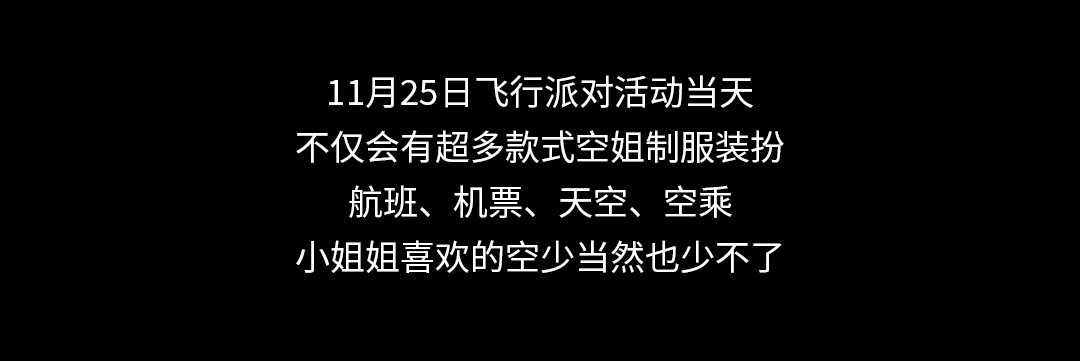 11月25日飞行派对活动当天
不仅会有超多款式空姐制服装扮
航班、机票、天空、空乘
小姐姐喜欢的空少当然也少不了